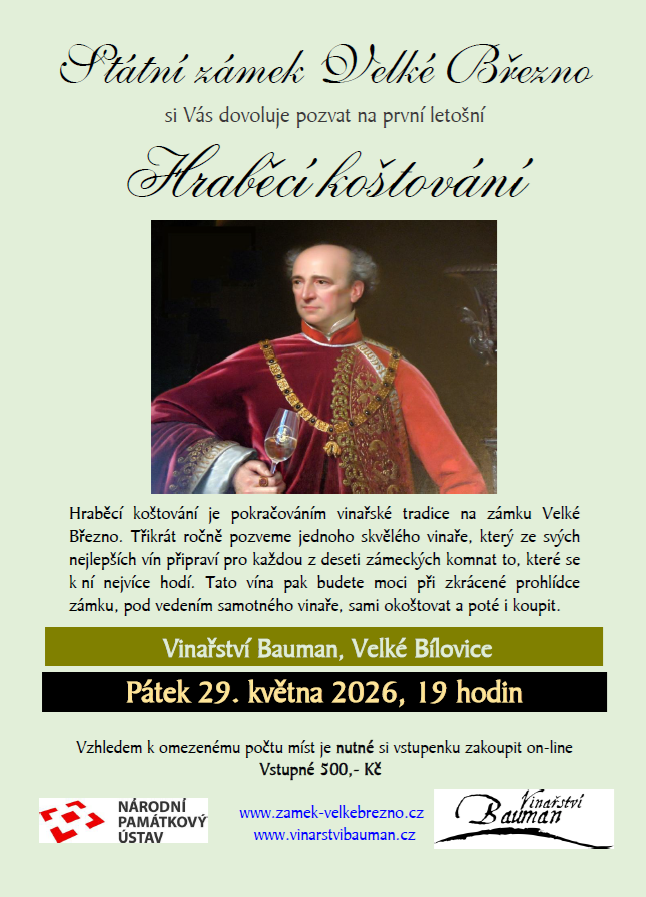 Státní zámek Velké Březno

si Vás dovoluje pozvat na první letošní

Hraběcí koštování

Hraběcí koštování je pokračováním vinařské tradice na zámku Velké Březno. Třikrát ročně pozveme jednoho skvělého vinaře, který ze svých nejlepších vín připraví pro každou z deseti zámeckých komnat to, které se k ní nejvíce hodí. Tato vína pak budete moci při zkrácené prohlídce zámku, pod vedením samotného vinaře, sami okoštovat a poté i koupit.

Vinařství Bauman, Velké Bílovice

Pátek 29. května 2026, 19 hodin

Vzhledem k omezenému počtu míst je nutné si vstupenku zakoupit on-line
Vstupné 500,- Kč

NÁRODNÍ
PAMÁTKOVÝ
ÚSTAV

www.zamek-velkebrezno.cz
www.vinarstvibauman.cz

Vinařství
Bauman